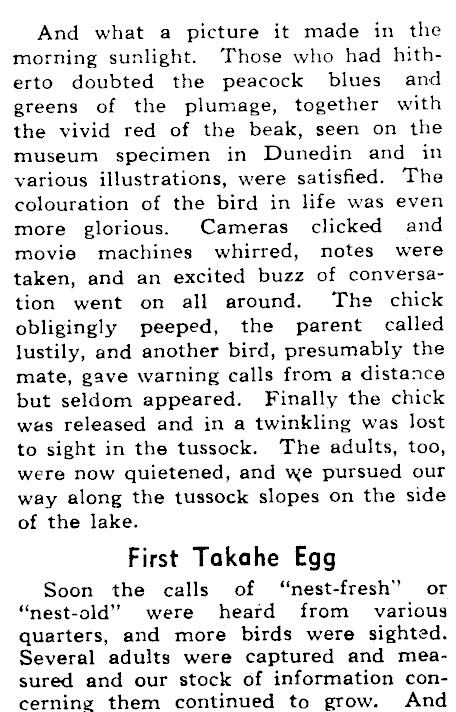 And what a picture it made in the morning sunlight. Those who had hitherto doubted the peacock blues and greens of the plumage, together with the vivid red of the beak, seen on the museum specimen in Dunedin and in various illustrations, were satisfied. The colouration of the bird in life was even more glorious. Cameras clicked and movie machines whirred, notes were taken, and an excited buzz of conversation went on all around. The chick obligingly peeped, the parent called lustily, and another bird, presumably the mate, gave warning calls from a distance but seldom appeared. Finally the chick was released and in a twinkling was lost to sight in the tussock. The adults, too, were now quietened, and we pursued our way along the tussock slopes on the side of the lake.

First Takahe Egg

Soon the calls of "nest-fresh" or "nest-old" were heard from various quarters, and more birds were sighted. Several adults were captured and measured and our stock of information concerning them continued to grow. And